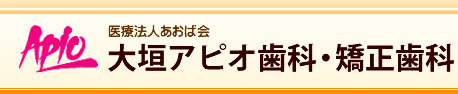 Apio
医療法人あおば会
大垣アピオ歯科・矯正歯科